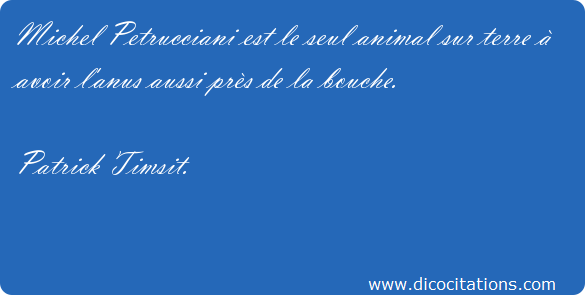 Michel Petrucciani est le seul animal sur terre à avoir l'anus aussi près de la bouche.

Patrick Timsit.

www.dicocitations.com